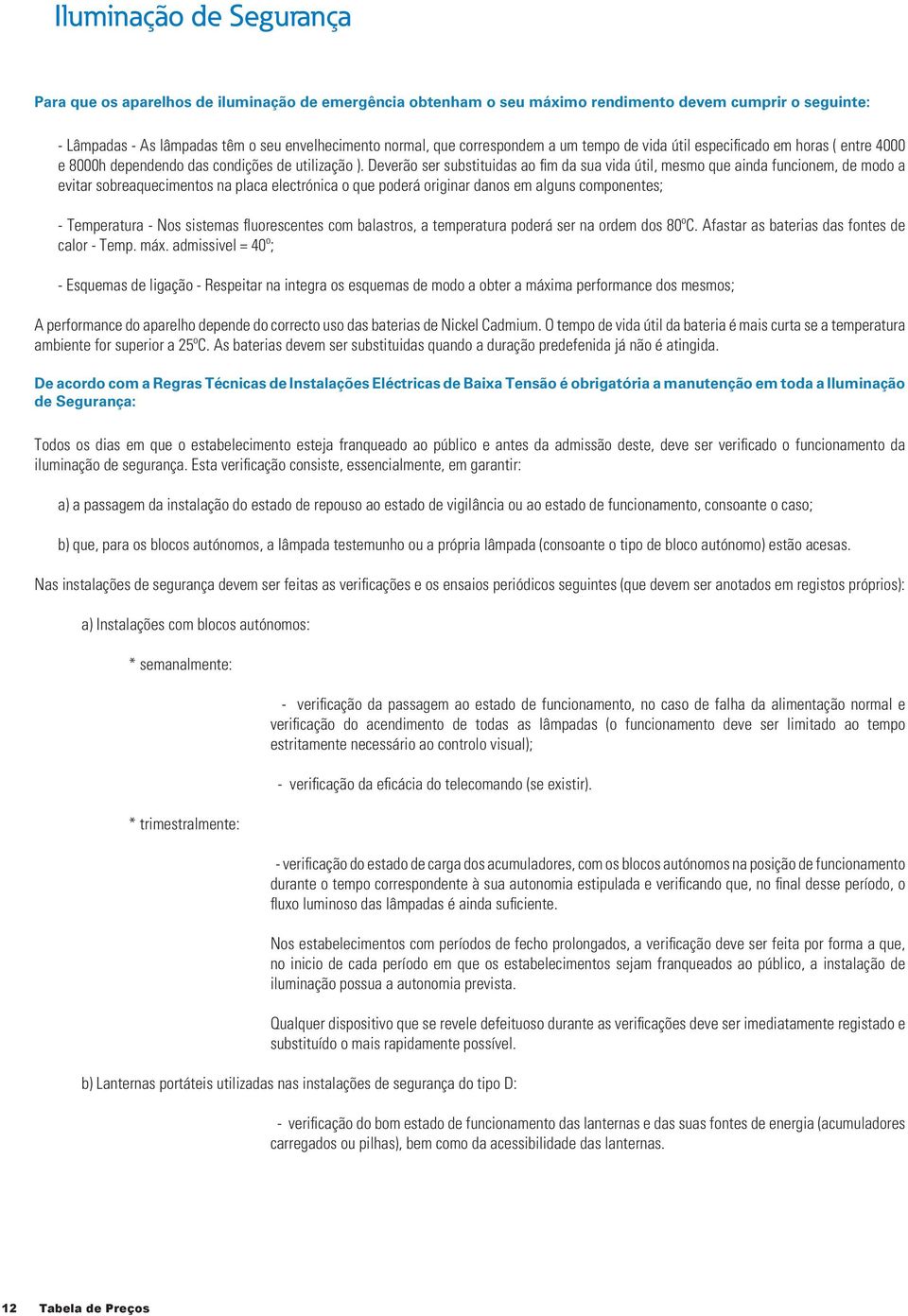 Iluminação de Segurança

Para que os aparelhos de iluminação de emergência obtenham o seu máximo rendimento devem cumprir o seguinte:

- Lâmpadas - As lâmpadas têm o seu envelhecimento normal, que correspondem a um tempo de vida útil especificado em horas ( entre 4000 e 8000h dependendo das condições de utilização ). Deverão ser substituidas ao fim da sua vida útil, mesmo que ainda funcionem, de modo a evitar sobreaquecimentos na placa electrónica o que poderá originar danos em alguns componentes;

- Temperatura - Nos sistemas fluorescentes com balastros, a temperatura poderá ser na ordem dos 80ºC. Afastar as baterias das fontes de calor - Temp. máx. admissivel = 40º;

- Esquemas de ligação - Respeitar na integra os esquemas de modo a obter a máxima performance dos mesmos;

A performance do aparelho depende do correcto uso das baterias de Nickel Cadmium. O tempo de vida útil da bateria é mais curta se a temperatura ambiente for superior a 25ºC. As baterias devem ser substituidas quando a duração predefenida já não é atingida.

De acordo com a Regras Técnicas de Instalações Eléctricas de Baixa Tensão é obrigatória a manutenção em toda a Iluminação de Segurança:

Todos os dias em que o estabelecimento esteja franqueado ao público e antes da admissão deste, deve ser verificado o funcionamento da iluminação de segurança. Esta verificação consiste, essencialmente, em garantir:

a) a passagem da instalação do estado de repouso ao estado de vigilância ou ao estado de funcionamento, consoante o caso;

b) que, para os blocos autónomos, a lâmpada testemunho ou a própria lâmpada (consoante o tipo de bloco autónomo) estão acesas.

Nas instalações de segurança devem ser feitas as verificações e os ensaios periódicos seguintes (que devem ser anotados em registos próprios):

a) Instalações com blocos autónomos:

* semanalmente:

- verificação da passagem ao estado de funcionamento, no caso de falha da alimentação normal e verificação do acendimento de todas as lâmpadas (o funcionamento deve ser limitado ao tempo estritamente necessário ao controlo visual);

- verificação da eficácia do telecomando (se existir).

* trimestralmente:

- verificação do estado de carga dos acumuladores, com os blocos autónomos na posição de funcionamento durante o tempo correspondente à sua autonomia estipulada e verificando que, no final desse período, o fluxo luminoso das lâmpadas é ainda suficiente.

Nos estabelecimentos com períodos de fecho prolongados, a verificação deve ser feita por forma a que, no inicio de cada período em que os estabelecimentos sejam franqueados ao público, a instalação de iluminação possua a autonomia prevista.

Qualquer dispositivo que se revele defeituoso durante as verificações deve ser imediatamente registado e substituído o mais rapidamente possível.

b) Lanternas portáteis utilizadas nas instalações de segurança do tipo D:

- verificação do bom estado de funcionamento das lanternas e das suas fontes de energia (acumuladores carregados ou pilhas), bem como da acessibilidade das lanternas.

12 Tabela de Preços